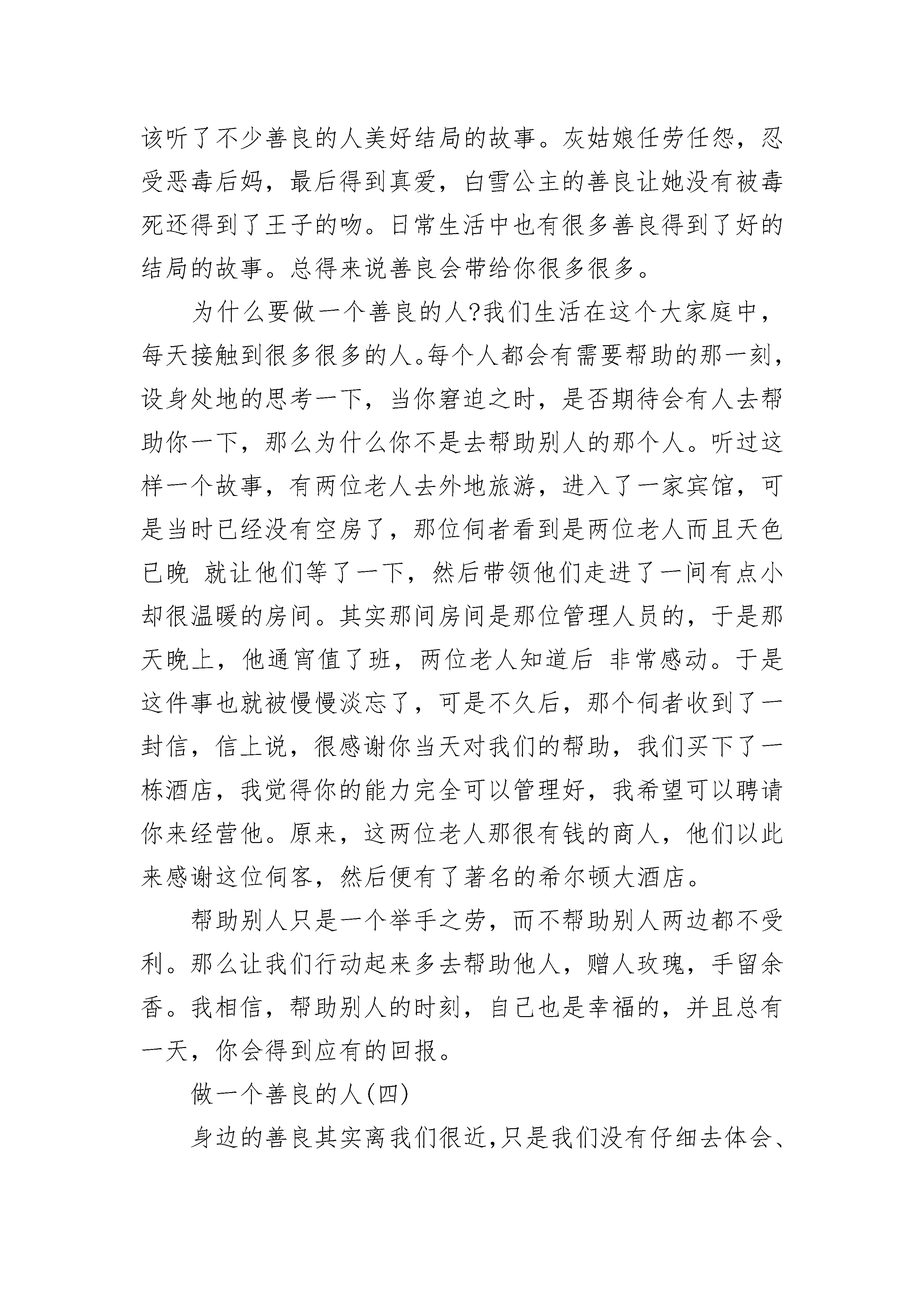 该听了不少善良的人美好结局的故事。灰姑娘任劳任怨，忍受恶毒后妈，最后得到真爱，白雪公主的善良让她没有被毒死还得到了王子的吻。日常生活中也有很多善良得到了好的结局的故事。总得来说善良会带给你很多很多。

为什么要做一个善良的人?我们生活在这个大家庭中，每天接触到很多很多的人。每个人都会有需要帮助的那一刻，设身处地的思考一下，当你窘迫之时，是否期待会有人去帮助你一下，那么为什么你不是去帮助别人的那个人。听过这样一个故事，有两位老人去外地旅游，进入了一家宾馆，可是当时已经没有空房了，那位伺者看到是两位老人而且天色已晚 就让他们等了一下，然后带领他们走进了一间有点小却很温暖的房间。其实那间房间是那位管理人员的，于是那天晚上，他通宵值了班，两位老人知道后 非常感动。于是这件事也就被慢慢淡忘了，可是不久后，那个伺者收到了一封信，信上说，很感谢你当天对我们的帮助，我们买下了一栋酒店，我觉得你的能力完全可以管理好，我希望可以聘请你来经营他。原来，这两位老人那很有钱的商人，他们以此来感谢这位伺客，然后便有了著名的希尔顿大酒店。

帮助别人只是一个举手之劳，而不帮助别人两边都不受利。那么让我们行动起来多去帮助他人，赠人玫瑰，手留余香。我相信，帮助别人的时刻，自己也是幸福的，并且总有一天，你会得到应有的回报。

做一个善良的人(四)

身边的善良其实离我们很近,只是我们没有仔细去体会、